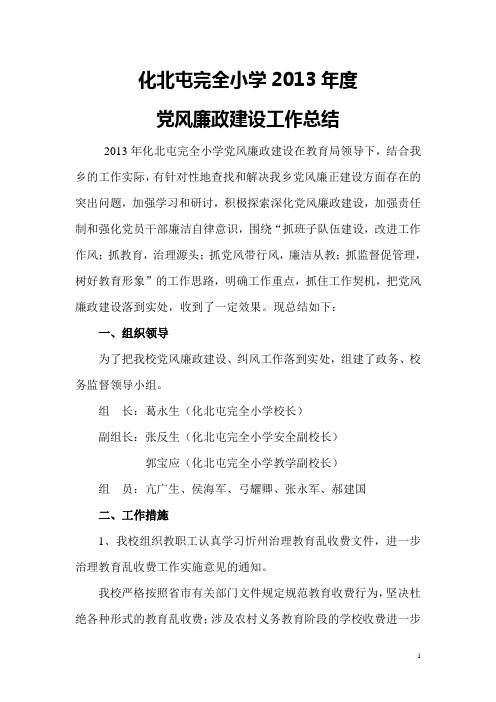 化北屯完全小学 2013 年度

党风廉政建设工作总结

2013 年化北屯完全小学党风廉政建设在教育局领导下，结合我乡的工作实际，有针对性地查找和解决我乡党风廉正建设方面存在的突出问题，加强学习和研讨，积极探索深化党风廉政建设，加强责任制和强化党员干部廉洁自律意识，围绕“抓班子队伍建设，改进工作作风；抓教育，治理源头；抓党风带行风，廉洁从教；抓监督促管理，树好教育形象”的工作思路，明确工作重点，抓住工作契机，把党风廉政建设落到实处，收到了一定效果。现总结如下：

一、组织领导

为了把我校党风廉政建设、纠风工作落到实处，组建了政务、校务监督领导小组。

组　长：葛永生（化北屯完全小学校长）

副组长：张反生（化北屯完全小学安全副校长）

郭宝应（化北屯完全小学教学副校长）

组　员：亢广生、侯海军、弓耀卿、张永军、郝建国

二、工作措施

1、我校组织教职工认真学习忻州治理教育乱收费文件，进一步治理教育乱收费工作实施意见的通知。

我校严格按照省市有关部门文件规定规范教育收费行为，坚决杜绝各种形式的教育乱收费；涉及农村义务教育阶段的学校收费进一步

1